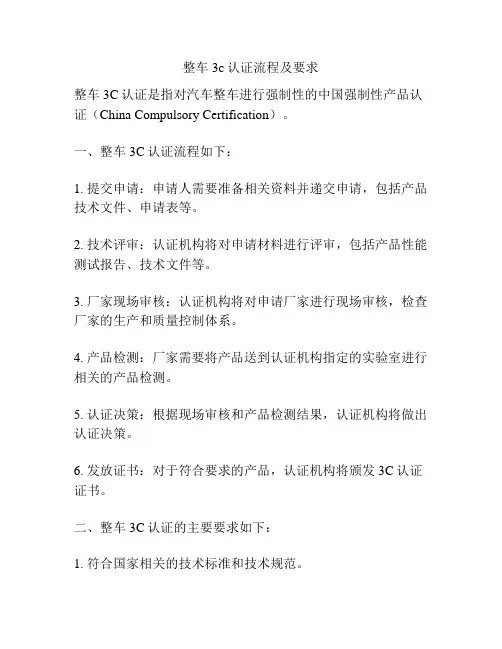 整车 3c 认证流程及要求

整车 3C 认证是指对汽车整车进行强制性的中国强制性产品认证（China Compulsory Certification）。

一、整车 3C 认证流程如下：

1. 提交申请：申请人需要准备相关资料并递交申请，包括产品技术文件、申请表等。

2. 技术评审：认证机构将对申请材料进行评审，包括产品性能测试报告、技术文件等。

3. 厂家现场审核：认证机构将对申请厂家进行现场审核，检查厂家的生产和质量控制体系。

4. 产品检测：厂家需要将产品送到认证机构指定的实验室进行相关的产品检测。

5. 认证决策：根据现场审核和产品检测结果，认证机构将做出认证决策。

6. 发放证书：对于符合要求的产品，认证机构将颁发 3C 认证证书。

二、整车 3C 认证的主要要求如下：

1. 符合国家相关的技术标准和技术规范。